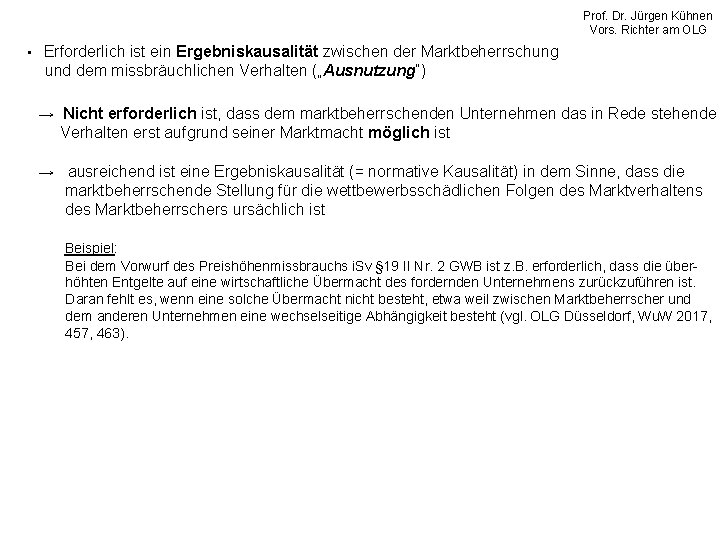 Prof. Dr. Jürgen Kühnen
Vors. Richter am OLG

▪ Erforderlich ist ein Ergebniskausalität zwischen der Marktbeherrschung und dem missbräuchlichen Verhalten („Ausnutzung")

→ Nicht erforderlich ist, dass dem marktbeherrschenden Unternehmen das in Rede stehende Verhalten erst aufgrund seiner Marktmacht möglich ist

→ ausreichend ist eine Ergebniskausalität (= normative Kausalität) in dem Sinne, dass die marktbeherrschende Stellung für die wettbewerbsschädlichen Folgen des Marktverhaltens des Marktbeherrschers ursächlich ist

Beispiel:
Bei dem Vorwurf des Preishöhenmissbrauchs iSv §19 II Nr. 2 GWB ist z.B. erforderlich, dass die überhöhten Entgelte auf eine wirtschaftliche Übermacht des fordernden Unternehmens zurückzuführen ist. Daran fehlt es, wenn eine solche Übermacht nicht besteht, etwa weil zwischen Marktbeherrscher und dem anderen Unternehmen eine wechselseitige Abhängigkeit besteht (vgl. OLG Düsseldorf, WuW 2017, 457, 463).